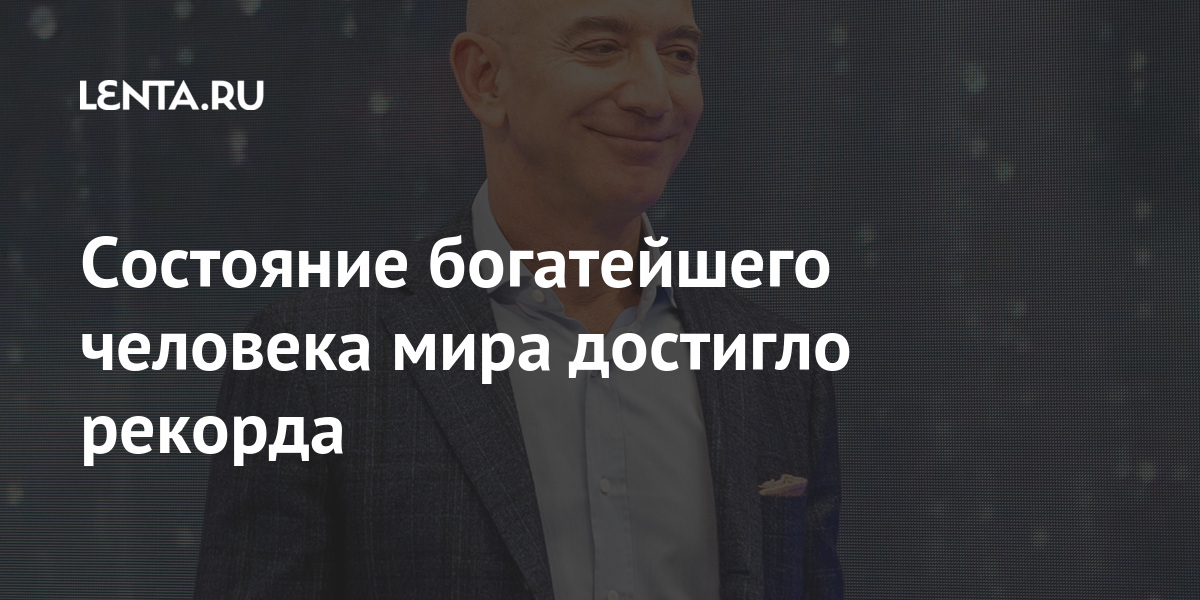 LENTA.RU

Состояние богатейшего человека мира достигло рекорда